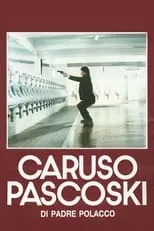 CARUSO PASCOSKI
DI PADRE POLACCO